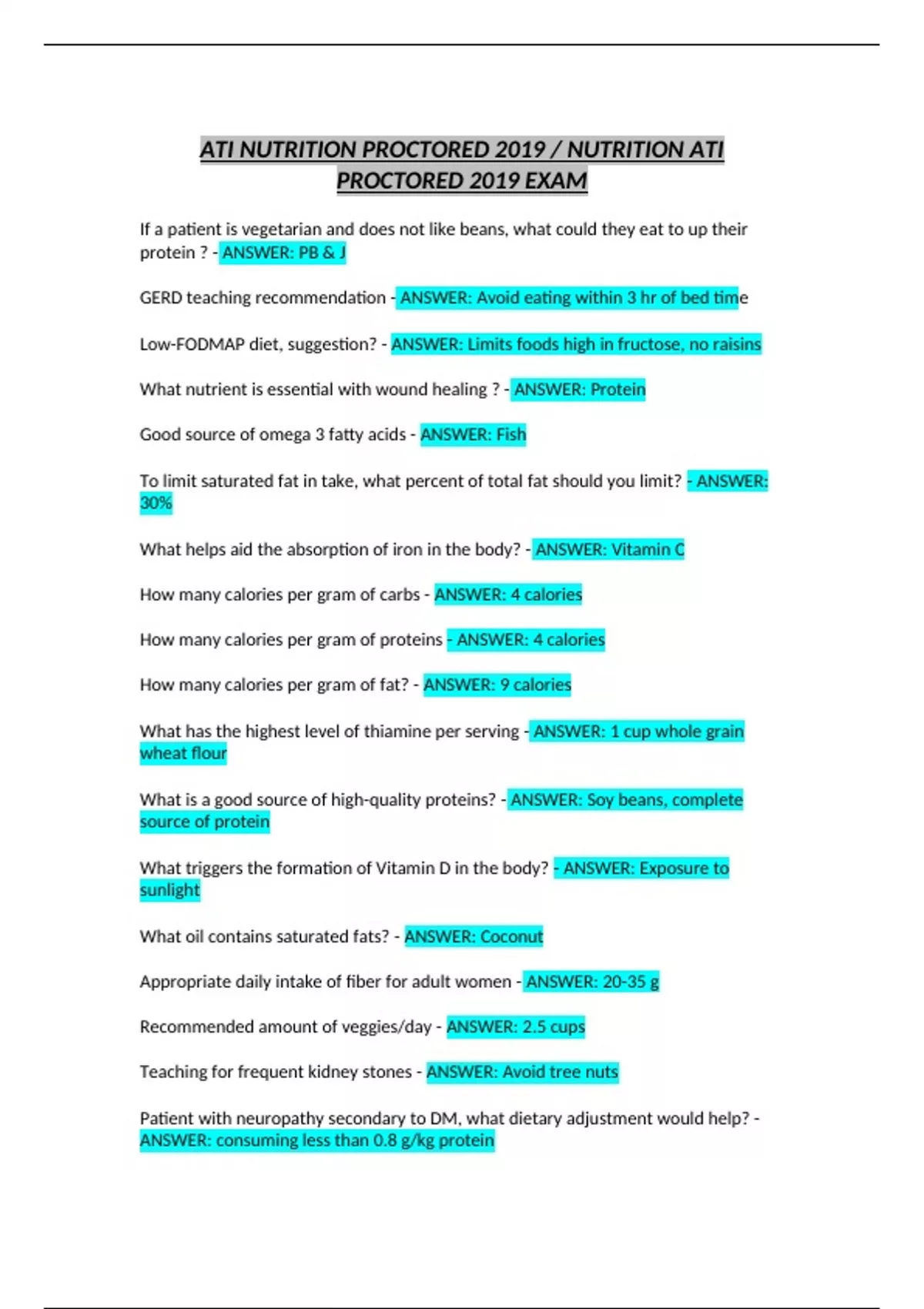 ATI NUTRITION PROCTORED 2019 / NUTRITION ATI PROCTORED 2019 EXAM

If a patient is vegetarian and does not like beans, what could they eat to up their protein ? - ANSWER: PB & J

GERD teaching recommendation - ANSWER: Avoid eating within 3 hr of bed time

Low-FODMAP diet, suggestion? - ANSWER: Limits foods high in fructose, no raisins

What nutrient is essential with wound healing ? - ANSWER: Protein

Good source of omega 3 fatty acids - ANSWER: Fish

To limit saturated fat in take, what percent of total fat should you limit? - ANSWER: 30%

What helps aid the absorption of iron in the body? - ANSWER: Vitamin C

How many calories per gram of carbs - ANSWER: 4 calories

How many calories per gram of proteins - ANSWER: 4 calories

How many calories per gram of fat? - ANSWER: 9 calories

What has the highest level of thiamine per serving - ANSWER: 1 cup whole grain wheat flour

What is a good source of high-quality proteins? - ANSWER: Soy beans, complete source of protein

What triggers the formation of Vitamin D in the body? - ANSWER: Exposure to sunlight

What oil contains saturated fats? - ANSWER: Coconut

Appropriate daily intake of fiber for adult women - ANSWER: 20-35 g

Recommended amount of veggies/day - ANSWER: 2.5 cups

Teaching for frequent kidney stones - ANSWER: Avoid tree nuts

Patient with neuropathy secondary to DM, what dietary adjustment would help? - ANSWER: consuming less than 0.8 g/kg protein